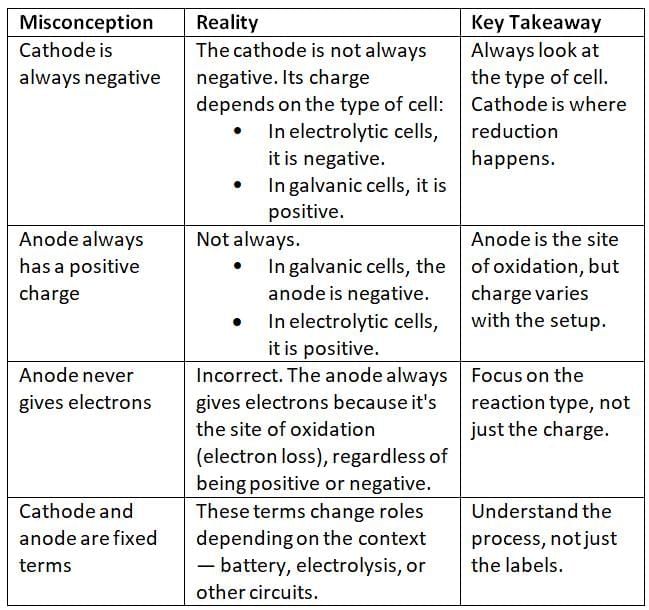 | Misconception | Reality | Key Takeaway |
|---|---|---|
| Cathode is always negative | The cathode is not always negative. Its charge depends on the type of cell: • In electrolytic cells, it is negative. • In galvanic cells, it is positive. | Always look at the type of cell. Cathode is where reduction happens. |
| Anode always has a positive charge | Not always. • In galvanic cells, the anode is negative. • In electrolytic cells, it is positive. | Anode is the site of oxidation, but charge varies with the setup. |
| Anode never gives electrons | Incorrect. The anode always gives electrons because it's the site of oxidation (electron loss), regardless of being positive or negative. | Focus on the reaction type, not just the charge. |
| Cathode and anode are fixed terms | These terms change roles depending on the context — battery, electrolysis, or other circuits. | Understand the process, not just the labels. |